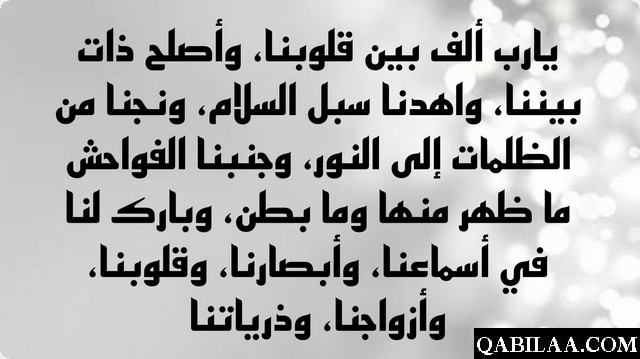 يارب ألف بين قلوبنا، وأصلح ذات بيننا، واهدنا سبل السلام، ونجنا من الظلمات إلى النور، وجنبنا الفواحش ما ظهر منها وما بطن، وبارك لنا في أسماعنا، وأبصارنا، وقلوبنا، وأزواجنا، وذرياتنا

QABILAA.COM